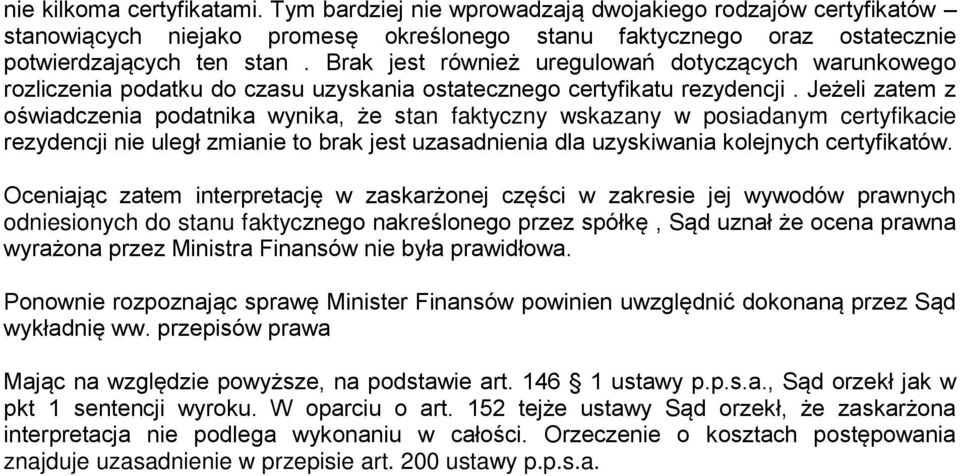 nie kilkoma certyfikatami. Tym bardziej nie wprowadzają dwojakiego rodzajów certyfikatów – stanowiących niejako promesę określonego stanu faktycznego oraz ostatecznie potwierdzających ten stan . Brak jest również uregulowań dotyczących warunkowego rozliczenia podatku do czasu uzyskania ostatecznego certyfikatu rezydencji . Jeżeli zatem z oświadczenia podatnika wynika, że stan faktyczny wskazany w posiadanym certyfikacie rezydencji nie uległ zmianie to brak jest uzasadnienia dla uzyskiwania kolejnych certyfikatów.

Oceniając zatem interpretację w zaskarżonej części w zakresie jej wywodów prawnych odniesionych do stanu faktycznego nakreślonego przez spółkę , Sąd uznał że ocena prawna wyrażona przez Ministra Finansów nie była prawidłowa.

Ponownie rozpoznając sprawę Minister Finansów powinien uwzględnić dokonaną przez Sąd wykładnię ww. przepisów prawa

Mając na względzie powyższe, na podstawie art. 146 § 1 ustawy p.p.s.a., Sąd orzekł jak w pkt 1 sentencji wyroku. W oparciu o art. 152 tejże ustawy Sąd orzekł, że zaskarżona interpretacja nie podlega wykonaniu w całości. Orzeczenie o kosztach postępowania znajduje uzasadnienie w przepisie art. 200 ustawy p.p.s.a.